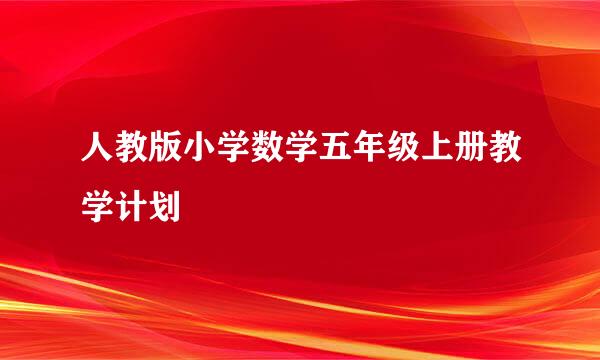 人教版小学数学五年级上册教学计划